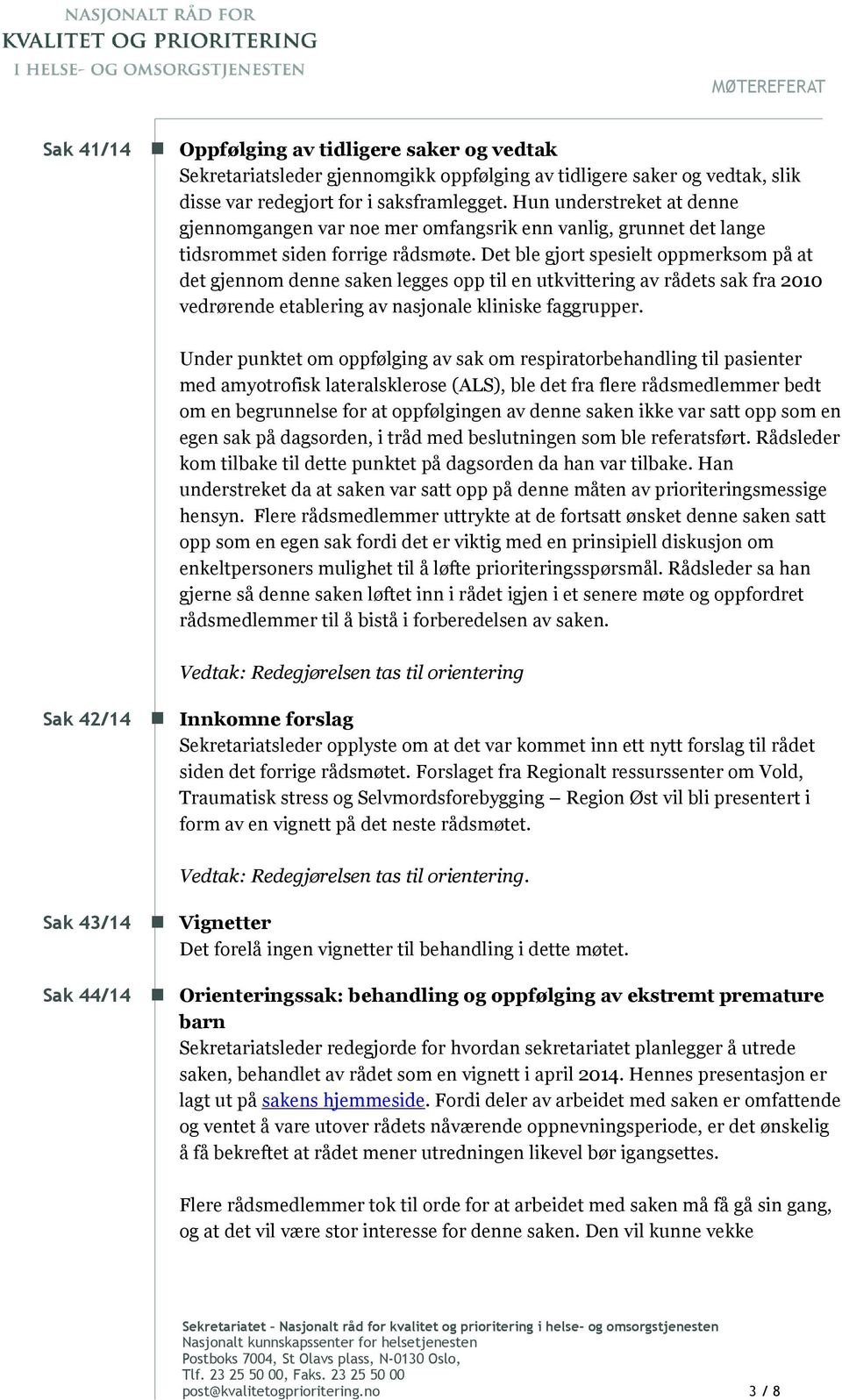 NASJONALT RÅD FOR
KVALITET OG PRIORITERING
I HELSE- OG OMSORGSTJENESTEN

MØTEREFERAT

Sak 41/14 Oppfølging av tidligere saker og vedtak
Sekretariatsleder gjennomgikk oppfølging av tidligere saker og vedtak, slik disse var redegjort for i saksframlegget. Hun understreket at denne gjennomgangen var noe mer omfangsrik enn vanlig, grunnet det lange tidsrommet siden forrige rådsmøte. Det ble gjort spesielt oppmerksom på at det gjennom denne saken legges opp til en utkvittering av rådets sak fra 2010 vedrørende etablering av nasjonale kliniske faggrupper.

Under punktet om oppfølging av sak om respiratorbehandling til pasienter med amyotrofisk lateralsklerose (ALS), ble det fra flere rådsmedlemmer bedt om en begrunnelse for at oppfølgingen av denne saken ikke var satt opp som en egen sak på dagsorden, i tråd med beslutningen som ble referatsført. Rådsleder kom tilbake til dette punktet på dagsorden da han var tilbake. Han understreket da at saken var satt opp på denne måten av prioriteringsmessige hensyn. Flere rådsmedlemmer uttrykte at de fortsatt ønsket denne saken satt opp som en egen sak fordi det er viktig med en prinsipiell diskusjon om enkeltpersoners mulighet til å løfte prioriteringsspørsmål. Rådsleder sa han gjerne så denne saken løftet inn i rådet igjen i et senere møte og oppfordret rådsmedlemmer til å bistå i forberedelsen av saken.

Vedtak: Redegjørelsen tas til orientering

Sak 42/14 Innkomne forslag
Sekretariatsleder opplyste om at det var kommet inn ett nytt forslag til rådet siden det forrige rådsmøtet. Forslaget fra Regionalt ressurssenter om Vold, Traumatisk stress og Selvmordsforebygging – Region Øst vil bli presentert i form av en vignett på det neste rådsmøtet.

Vedtak: Redegjørelsen tas til orientering.

Sak 43/14 Vignetter
Det forelå ingen vignetter til behandling i dette møtet.

Sak 44/14 Orienteringssak: behandling og oppfølging av ekstremt premature barn
Sekretariatsleder redegjorde for hvordan sekretariatet planlegger å utrede saken, behandlet av rådet som en vignett i april 2014. Hennes presentasjon er lagt ut på sakens hjemmeside. Fordi deler av arbeidet med saken er omfattende og ventet å vare utover rådets nåværende oppnevningsperiode, er det ønskelig å få bekreftet at rådet mener utredningen likevel bør igangsettes.

Flere rådsmedlemmer tok til orde for at arbeidet med saken må få gå sin gang, og at det vil være stor interesse for denne saken. Den vil kunne vekke

Sekretariatet – Nasjonalt råd for kvalitet og prioritering i helse- og omsorgstjenesten
Nasjonalt kunnskapssenter for helsetjenesten
Postboks 7004, St Olavs plass, N-0130 Oslo,
Tlf. 23 25 50 00, Faks. 23 25 50 00
post@kvalitetogprioritering.no

3 / 8